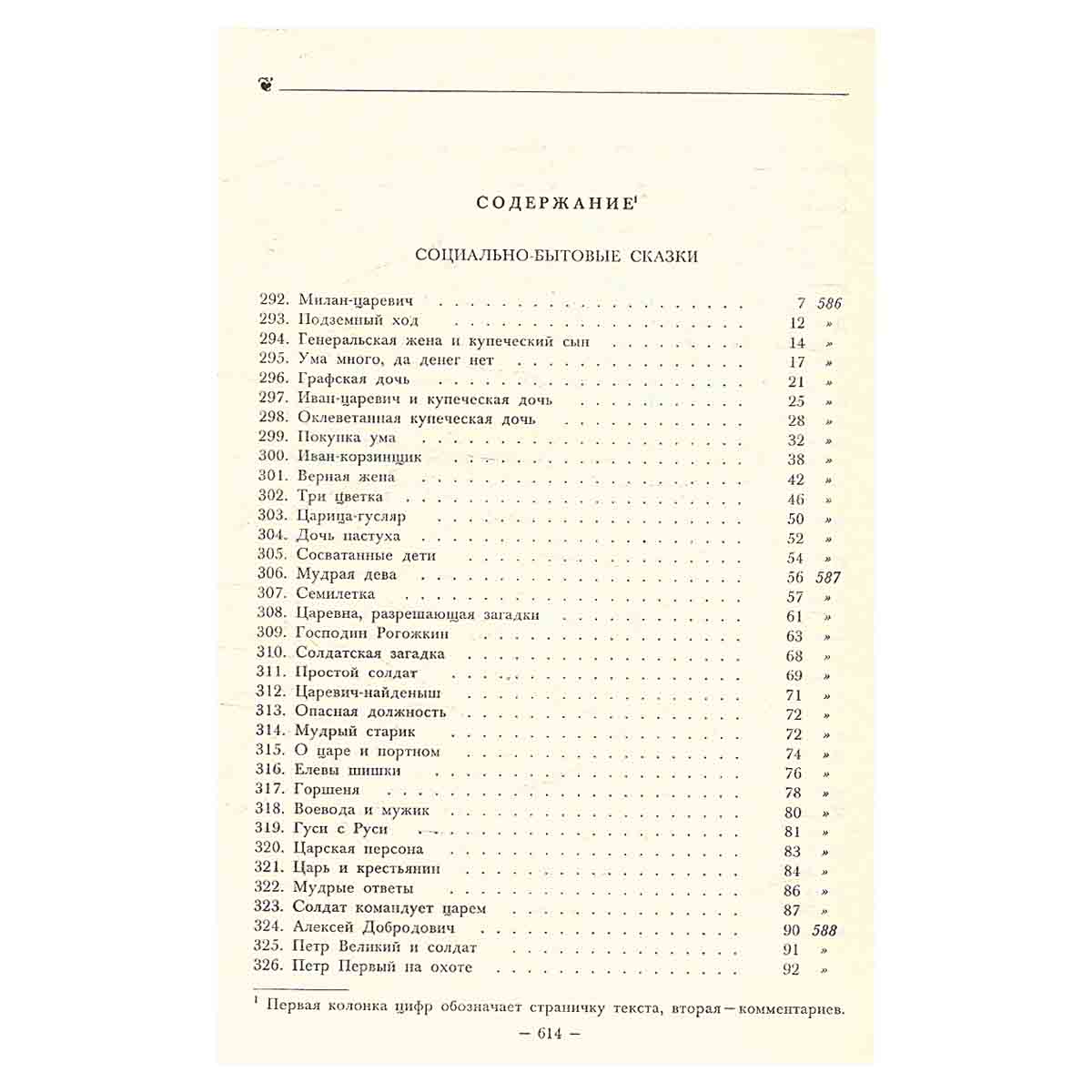 СОДЕРЖАНИЕ$^{1}$

СОЦИАЛЬНО-БЫТОВЫЕ СКАЗКИ

292. Милан-царевич 7 586
293. Подземный ход 12 »
294. Генеральская жена и купеческий сын 14 »
295. Ума много, да денег нет 17 »
296. Графская дочь 21 »
297. Иван-царевич и купеческая дочь 25 »
298. Оклеветанная купеческая дочь 28 »
299. Покупка ума 32 »
300. Иван-корзинщик 38 »
301. Верная жена 42 »
302. Три цветка 46 »
303. Царица-гусляр 50 »
304. Дочь пастуха 52 »
305. Сосватанные дети 54 »
306. Мудрая дева 56 587
307. Семилетка 57 »
308. Царевна, разрешающая загадки 61 »
309. Господин Рогожкин 63 »
310. Солдатская загадка 68 »
311. Простой солдат 69 »
312. Царевич-найденыш 71 »
313. Опасная должность 72 »
314. Мудрый старик 72 »
315. О царе и портном 74 »
316. Елевы шишки 76 »
317. Горшеня 78 »
318. Воевода и мужик 80 »
319. Гуси с Руси 81 »
320. Царская персона 83 »
321. Царь и крестьянин 84 »
322. Мудрые ответы 86 »
323. Солдат командует царем 87 »
324. Алексей Добродович 90 588
325. Петр Великий и солдат 91 »
326. Петр Первый на охоте 92 »

$^{1}$ Первая колонка цифр обозначает страничку текста, вторая — комментариев.

— 614 —